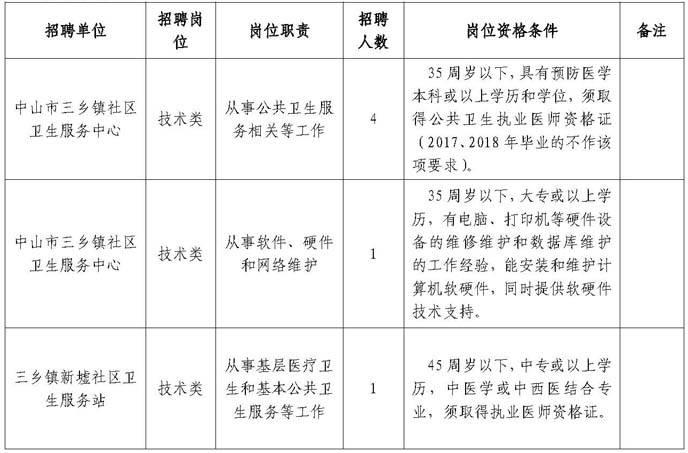 | 招聘单位 | 招聘岗位 | 岗位职责 | 招聘人数 | 岗位资格条件 | 备注 |
|---|---|---|---|---|---|
| 中山市三乡镇社区卫生服务中心 | 技术类 | 从事公共卫生服务相关等工作 | 4 | 35周岁以下，具有预防医学本科或以上学历和学位，须取得公共卫生执业医师资格证（2017、2018年毕业的不作该项要求）。 | |
| 中山市三乡镇社区卫生服务中心 | 技术类 | 从事软件、硬件和网络维护 | 1 | 35周岁以下，大专或以上学历，有电脑、打印机等硬件设备的维修维护和数据库维护的工作经验，能安装和维护计算机软硬件，同时提供软硬件技术支持。 | |
| 三乡镇新墟社区卫生服务站 | 技术类 | 从事基层医疗卫生和基本公共卫生服务等工作 | 1 | 45周岁以下，中专或以上学历，中医学或中西医结合专业，须取得执业医师资格证。 | |